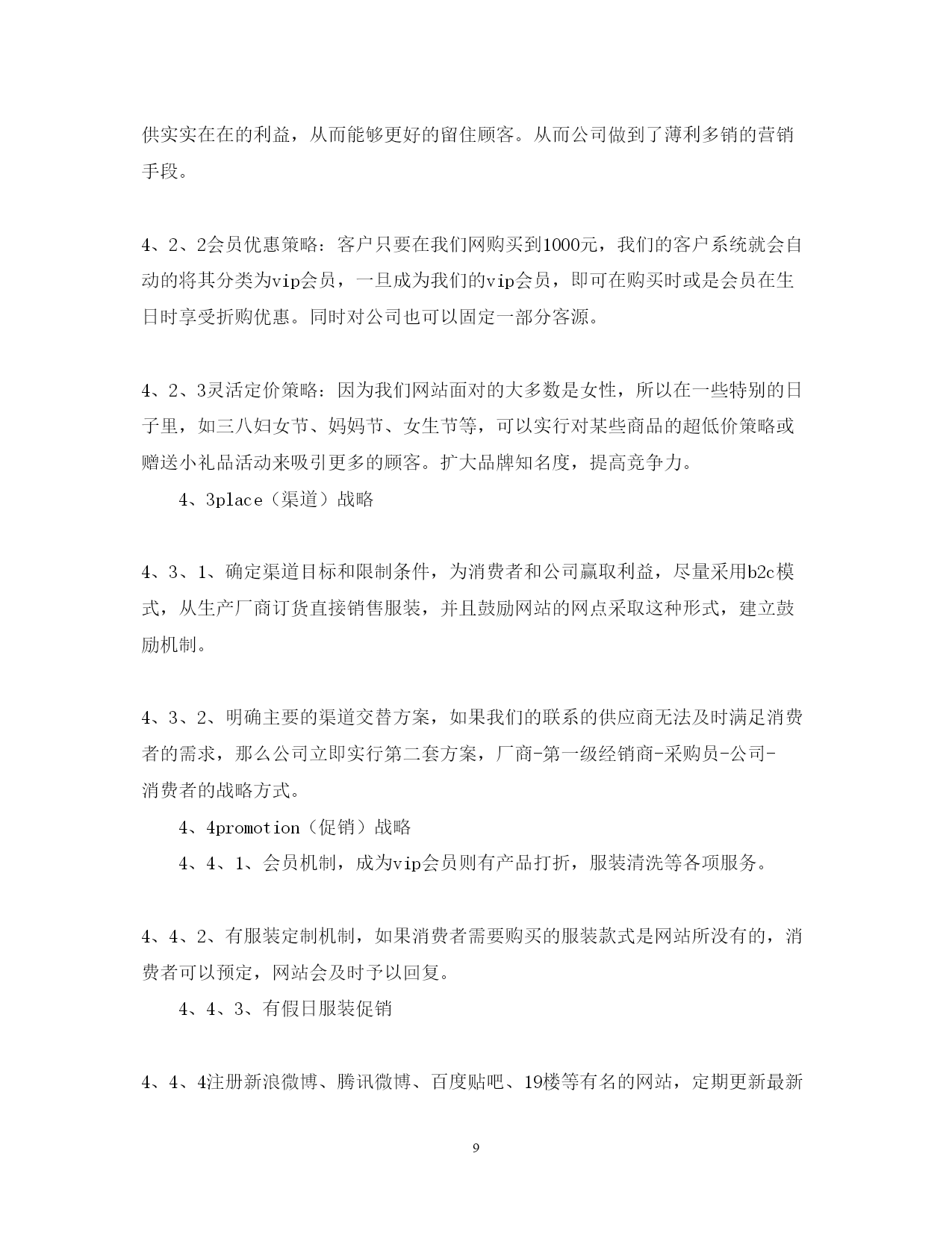 供实实在在的利益，从而能够更好的留住顾客。从而公司做到了薄利多销的营销手段。

4、2、2会员优惠策略：客户只要在我们网购买到1000元，我们的客户系统就会自动的将其分类为vip会员，一旦成为我们的vip会员，即可在购买时或是会员在生日时享受折购优惠。同时对公司也可以固定一部分客源。

4、2、3灵活定价策略：因为我们网站面对的大多数是女性，所以在一些特别的日子里，如三八妇女节、妈妈节、女生节等，可以实行对某些商品的超低价策略或赠送小礼品活动来吸引更多的顾客。扩大品牌知名度，提高竞争力。

4、3place（渠道）战略

4、3、1、确定渠道目标和限制条件，为消费者和公司赢取利益，尽量采用b2c模式，从生产厂商订货直接销售服装，并且鼓励网站的网点采取这种形式，建立鼓励机制。

4、3、2、明确主要的渠道交替方案，如果我们的联系的供应商无法及时满足消费者的需求，那么公司立即实行第二套方案，厂商-第一级经销商-采购员-公司-消费者的战略方式。

4、4promotion（促销）战略

4、4、1、会员机制，成为vip会员则有产品打折，服装清洗等各项服务。

4、4、2、有服装定制机制，如果消费者需要购买的服装款式是网站所没有的，消费者可以预定，网站会及时予以回复。

4、4、3、有假日服装促销

4、4、4注册新浪微博、腾讯微博、百度贴吧、19楼等有名的网站，定期更新最新

9